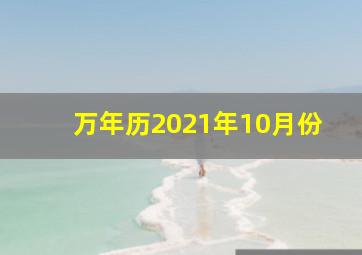 万年历2021年10月份